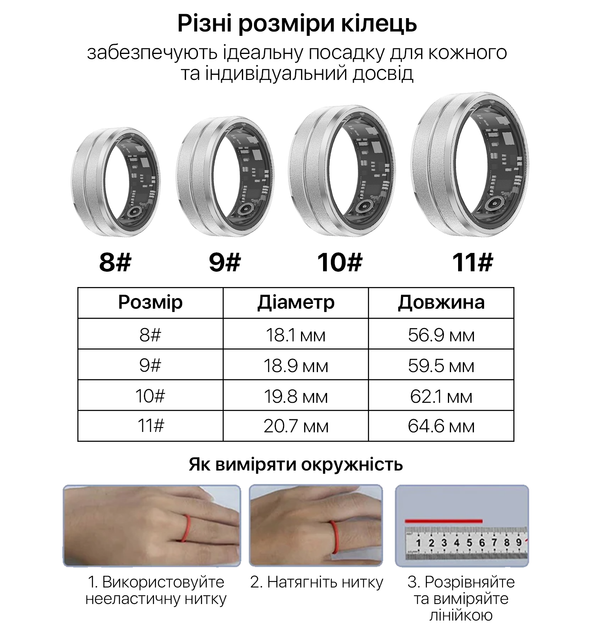 Різні розміри кілець
забезпечують ідеальну посадку для кожного та індивідуальний досвід

8#
9#
10#
11#

| Розмір | Діаметр | Довжина |
|---|---|---|
| 8# | 18.1 мм | 56.9 мм |
| 9# | 18.9 мм | 59.5 мм |
| 10# | 19.8 мм | 62.1 мм |
| 11# | 20.7 мм | 64.6 мм |

Як виміряти окружність

1 2 3 4 5 6 7 8 9

1. Використовуйте нееластичну нитку

2. Натягніть нитку

3. Розрівняйте та виміряйте лінійкою